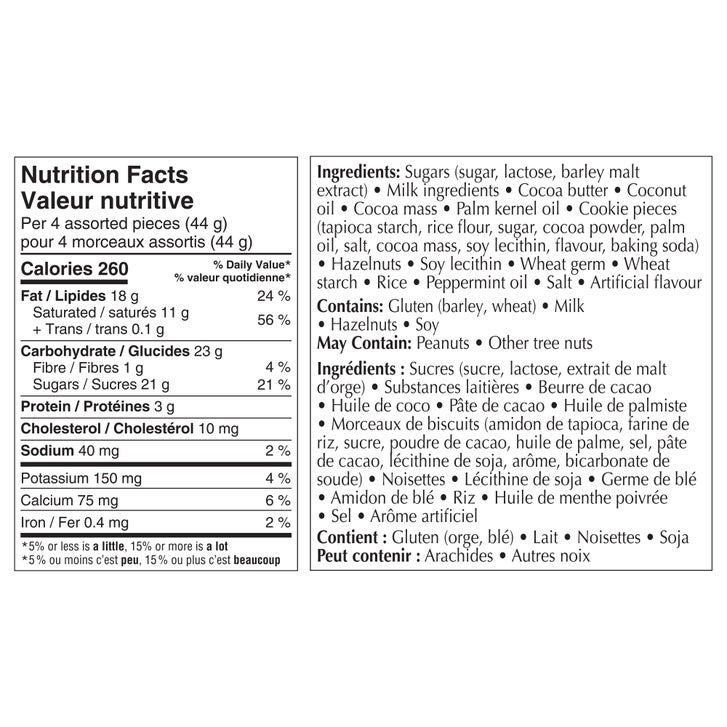 Nutrition Facts
Valeur nutritive
Per 4 assorted pieces (44 g)
pour 4 morceaux assortis (44 g)

Calories 260
% Daily Value*
% valeur quotidienne*

Fat / Lipides 18 g 24 %
Saturated / saturés 11 g
+ Trans / trans 0.1 g 56 %

Carbohydrate / Glucides 23 g
Fibre / Fibres 1 g 4 %
Sugars / Sucres 21 g 21 %

Protein / Protéines 3 g

Cholesterol / Cholestérol 10 mg

Sodium 40 mg 2 %

Potassium 150 mg 4 %
Calcium 75 mg 6 %
Iron / Fer 0.4 mg 2 %

*5% or less is a little, 15% or more is a lot
*5% ou moins c'est peu, 15% ou plus c'est beaucoup

Ingredients: Sugars (sugar, lactose, barley malt extract) • Milk ingredients • Cocoa butter • Coconut oil • Cocoa mass • Palm kernel oil • Cookie pieces (tapioca starch, rice flour, sugar, cocoa powder, palm oil, salt, cocoa mass, soy lecithin, flavour, baking soda) • Hazelnuts • Soy lecithin • Wheat germ • Wheat starch • Rice • Peppermint oil • Salt • Artificial flavour

Contains: Gluten (barley, wheat) • Milk • Hazelnuts • Soy
May Contain: Peanuts • Other tree nuts

Ingrédients : Sucres (sucre, lactose, extrait de malt d'orge) • Substances laitières • Beurre de cacao • Huile de coco • Pâte de cacao • Huile de palmiste • Morceaux de biscuits (amidon de tapioca, farine de riz, sucre, poudre de cacao, huile de palme, sel, pâte de cacao, lécithine de soja, arôme, bicarbonate de soude) • Noisettes • Lécithine de soja • Germe de blé • Amidon de blé • Riz • Huile de menthe poivrée • Sel • Arôme artificiel

Contient : Gluten (orge, blé) • Lait • Noisettes • Soja
Peut contenir : Arachides • Autres noix